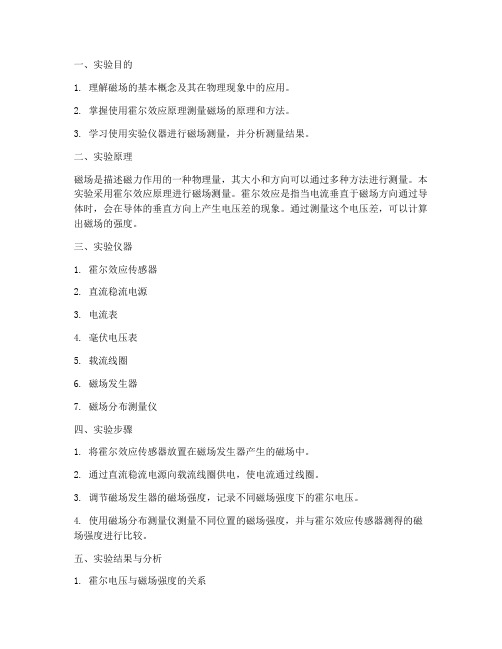 一、实验目的

1. 理解磁场的基本概念及其在物理现象中的应用。

2. 掌握使用霍尔效应原理测量磁场的原理和方法。

3. 学习使用实验仪器进行磁场测量，并分析测量结果。

二、实验原理

磁场是描述磁力作用的一种物理量，其大小和方向可以通过多种方法进行测量。本实验采用霍尔效应原理进行磁场测量。霍尔效应是指当电流垂直于磁场方向通过导体时，会在导体的垂直方向上产生电压差的现象。通过测量这个电压差，可以计算出磁场的强度。

三、实验仪器

1. 霍尔效应传感器

2. 直流稳流电源

3. 电流表

4. 毫伏电压表

5. 载流线圈

6. 磁场发生器

7. 磁场分布测量仪

四、实验步骤

1. 将霍尔效应传感器放置在磁场发生器产生的磁场中。

2. 通过直流稳流电源向载流线圈供电，使电流通过线圈。

3. 调节磁场发生器的磁场强度，记录不同磁场强度下的霍尔电压。

4. 使用磁场分布测量仪测量不同位置的磁场强度，并与霍尔效应传感器测得的磁场强度进行比较。

五、实验结果与分析

1. 霍尔电压与磁场强度的关系